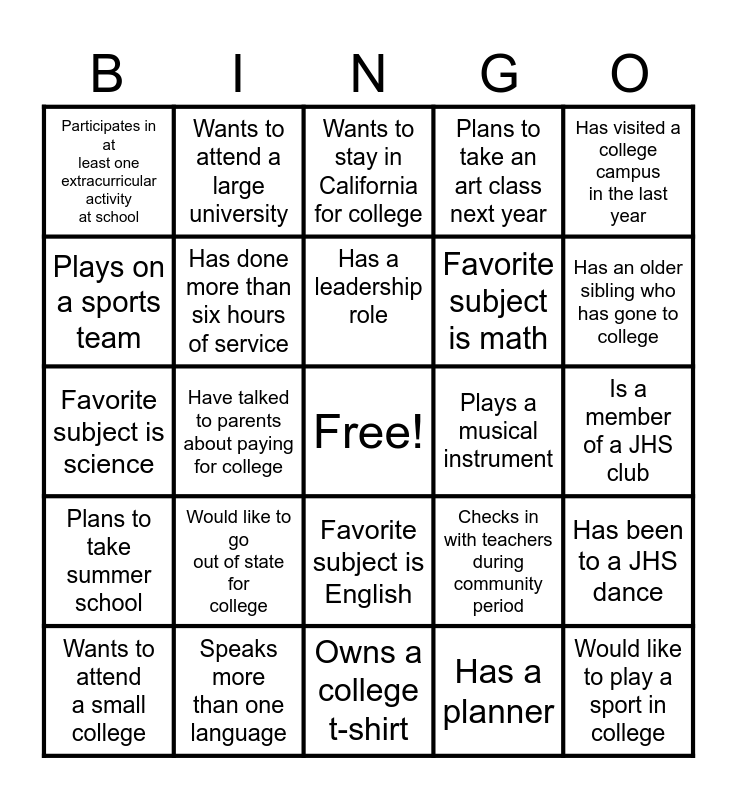 | B | I | N | G | O |
|---|---|---|---|---|
| Participates in at least one extracurricular activity at school | Wants to attend a large university | Wants to stay in California for college | Plans to take an art class next year | Has visited a college campus in the last year |
| Plays on a sports team | Has done more than six hours of service | Has a leadership role | Favorite subject is math | Has an older sibling who has gone to college |
| Favorite subject is science | Have talked to parents about paying for college | Free! | Plays a musical instrument | Is a member of a JHS club |
| Plans to take summer school | Would like to go out of state for college | Favorite subject is English | Checks in with teachers during community period | Has been to a JHS dance |
| Wants to attend a small college | Speaks more than one language | Owns a college t-shirt | Has a planner | Would like to play a sport in college |